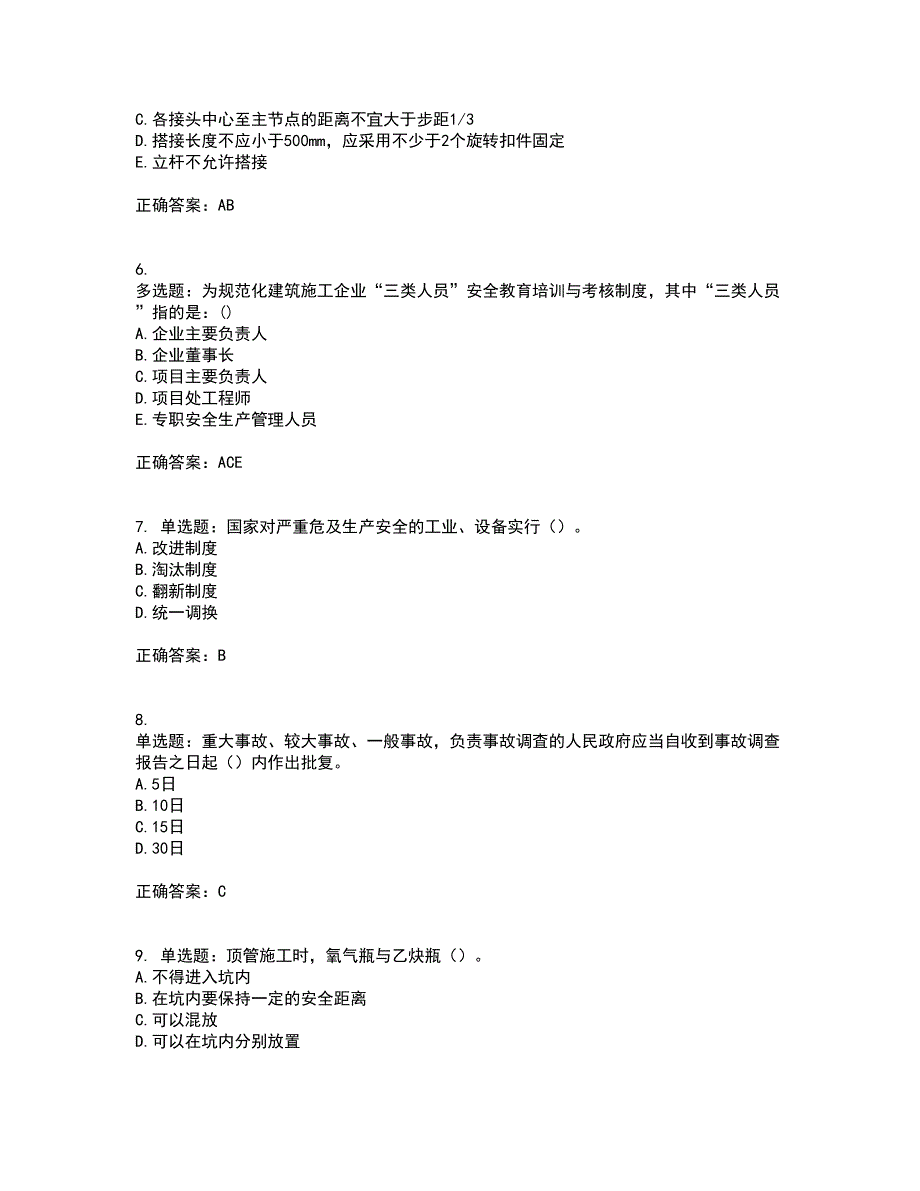 C.各接头中心至主节点的距离不宜大于步距1/3
D.搭接长度不应小于500mm，应采用不少于2个旋转扣件固定
E.立杆不允许搭接

正确答案：AB

6.
多选题：为规范化建筑施工企业“三类人员”安全教育培训与考核制度，其中“三类人员”指的是：()
A.企业主要负责人
B.企业董事长
C.项目主要负责人
D.项目处工程师
E.专职安全生产管理人员

正确答案：ACE

7. 单选题：国家对严重危及生产安全的工业、设备实行（）。
A.改进制度
B.淘汰制度
C.翻新制度
D.统一调换

正确答案：B

8.
单选题：重大事故、较大事故、一般事故，负责事故调查的人民政府应当自收到事故调查报告之日起（）内作出批复。
A.5日
B.10日
C.15日
D.30日

正确答案：C

9. 单选题：顶管施工时，氧气瓶与乙炔瓶（）。
A.不得进入坑内
B.在坑内要保持一定的安全距离
C.可以混放
D.可以在坑内分别放置